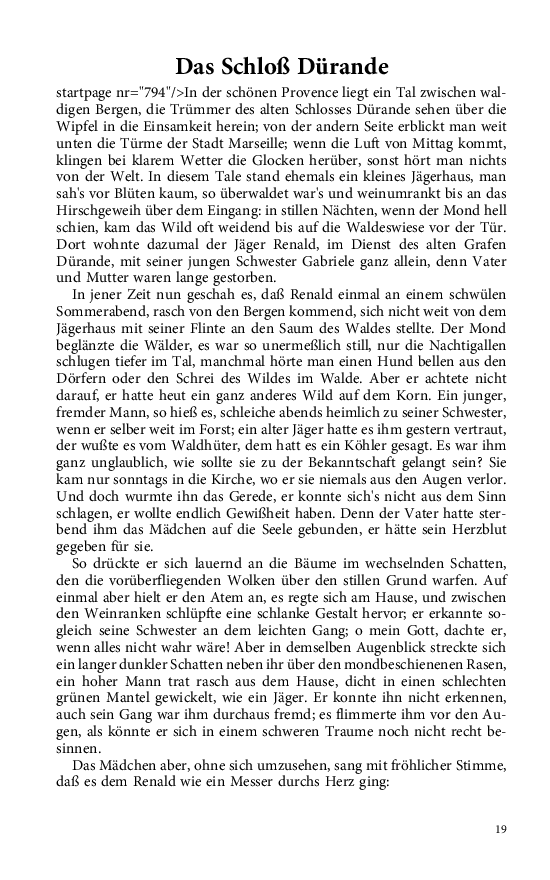 Das Schloß Dürande

startpage nr="794"/>In der schönen Provence liegt ein Tal zwischen waldigen Bergen, die Trümmer des alten Schlosses Dürande sehen über die Wipfel in die Einsamkeit herein; von der andern Seite erblickt man weit unten die Türme der Stadt Marseille; wenn die Luft von Mittag kommt, klingen bei klarem Wetter die Glocken herüber, sonst hört man nichts von der Welt. In diesem Tale stand ehemals ein kleines Jägerhaus, man sah's vor Blüten kaum, so überwaldet war's und weinumrankt bis an das Hirschgeweih über dem Eingang: in stillen Nächten, wenn der Mond hell schien, kam das Wild oft weidend bis auf die Waldeswiese vor der Tür. Dort wohnte dazumal der Jäger Renald, im Dienst des alten Grafen Dürande, mit seiner jungen Schwester Gabriele ganz allein, denn Vater und Mutter waren lange gestorben.

In jener Zeit nun geschah es, daß Renald einmal an einem schwülen Sommerabend, rasch von den Bergen kommend, sich nicht weit von dem Jägerhaus mit seiner Flinte an den Saum des Waldes stellte. Der Mond beglänzte die Wälder, es war so unermeßlich still, nur die Nachtigallen schlugen tiefer im Tal, manchmal hörte man einen Hund bellen aus den Dörfern oder den Schrei des Wildes im Walde. Aber er achtete nicht darauf, er hatte heut ein ganz anderes Wild auf dem Korn. Ein junger, fremder Mann, so hieß es, schleiche abends heimlich zu seiner Schwester, wenn er selber weit im Forst; ein alter Jäger hatte es ihm gestern vertraut, der wußte es vom Waldhüter, dem hatt es ein Köhler gesagt. Es war ihm ganz unglaublich, wie sollte sie zu der Bekanntschaft gelangt sein? Sie kam nur sonntags in die Kirche, wo er sie niemals aus den Augen verlor. Und doch wurmte ihn das Gerede, er konnte sich's nicht aus dem Sinn schlagen, er wollte endlich Gewißheit haben. Denn der Vater hatte sterbend ihm das Mädchen auf die Seele gebunden, er hätte sein Herzblut gegeben für sie.

So drückte er sich lauernd an die Bäume im wechselnden Schatten, den die vorüberfliegenden Wolken über den stillen Grund warfen. Auf einmal aber hielt er den Atem an, es regte sich am Hause, und zwischen den Weinranken schlüpfte eine schlanke Gestalt hervor; er erkannte sogleich seine Schwester an dem leichten Gang; o mein Gott, dachte er, wenn alles nicht wahr wäre! Aber in demselben Augenblick streckte sich ein langer dunkler Schatten neben ihr über den mondbeschienenen Rasen, ein hoher Mann trat rasch aus dem Hause, dicht in einen schlechten grünen Mantel gewickelt, wie ein Jäger. Er konnte ihn nicht erkennen, auch sein Gang war ihm durchaus fremd; es flimmerte ihm vor den Augen, als könnte er sich in einem schweren Traume noch nicht recht besinnen.

Das Mädchen aber, ohne sich umzusehen, sang mit fröhlicher Stimme, daß es dem Renald wie ein Messer durchs Herz ging:

19